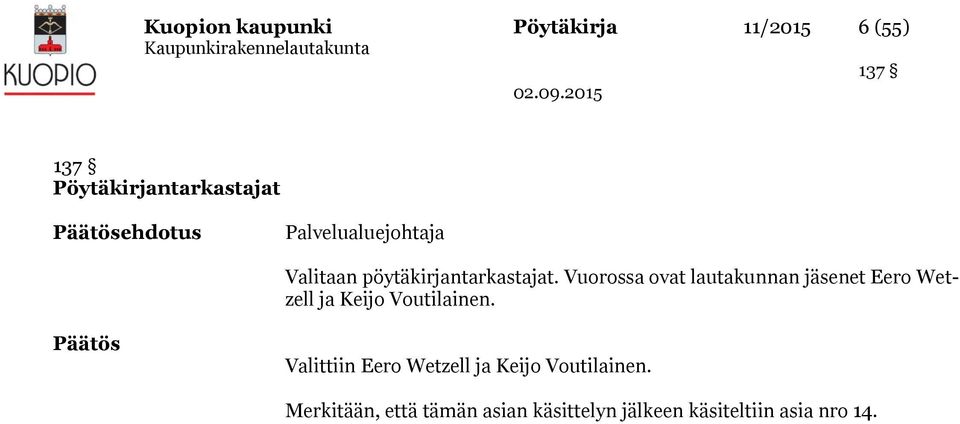 KUOPIO

Kuopion kaupunki
Kaupunkirakennelautakunta

Pöytäkirja

11/2015

6 (55)

137 §

02.09.2015

137 §
Pöytäkirjantarkastajat

Päätösehdotus

Palvelualuejohtaja

Valitaan pöytäkirjantarkastajat. Vuorossa ovat lautakunnan jäsenet Eero Wetzell ja Keijo Voutilainen.

Päätös

Valittiin Eero Wetzell ja Keijo Voutilainen.

Merkitään, että tämän asian käsittelyn jälkeen käsiteltiin asia nro 14.